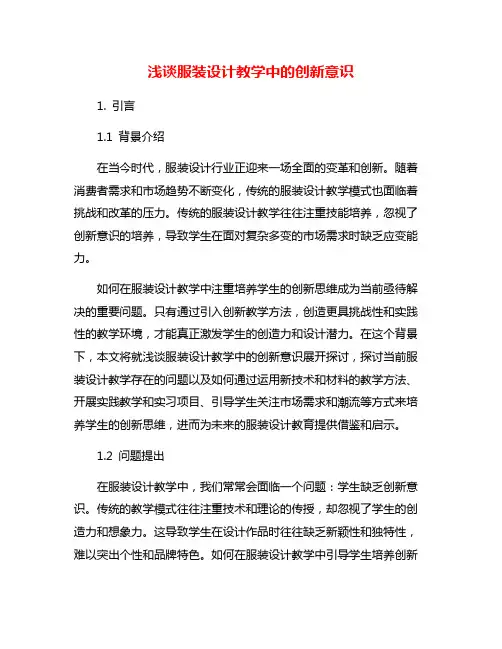 浅谈服装设计教学中的创新意识

1. 引言

1.1 背景介绍

在当今时代，服装设计行业正迎来一场全面的变革和创新。随着消费者需求和市场趋势不断变化，传统的服装设计教学模式也面临着挑战和改革的压力。传统的服装设计教学往往注重技能培养，忽视了创新意识的培养，导致学生在面对复杂多变的市场需求时缺乏应变能力。

如何在服装设计教学中注重培养学生的创新思维成为当前亟待解决的重要问题。只有通过引入创新教学方法，创造更具挑战性和实践性的教学环境，才能真正激发学生的创造力和设计潜力。在这个背景下，本文将就浅谈服装设计教学中的创新意识展开探讨，探讨当前服装设计教学存在的问题以及如何通过运用新技术和材料的教学方法、开展实践教学和实习项目、引导学生关注市场需求和潮流等方式来培养学生的创新思维，进而为未来的服装设计教育提供借鉴和启示。

1.2 问题提出

在服装设计教学中，我们常常会面临一个问题：学生缺乏创新意识。传统的教学模式往往注重技术和理论的传授，却忽视了学生的创造力和想象力。这导致学生在设计作品时往往缺乏新颖性和独特性，难以突出个性和品牌特色。如何在服装设计教学中引导学生培养创新